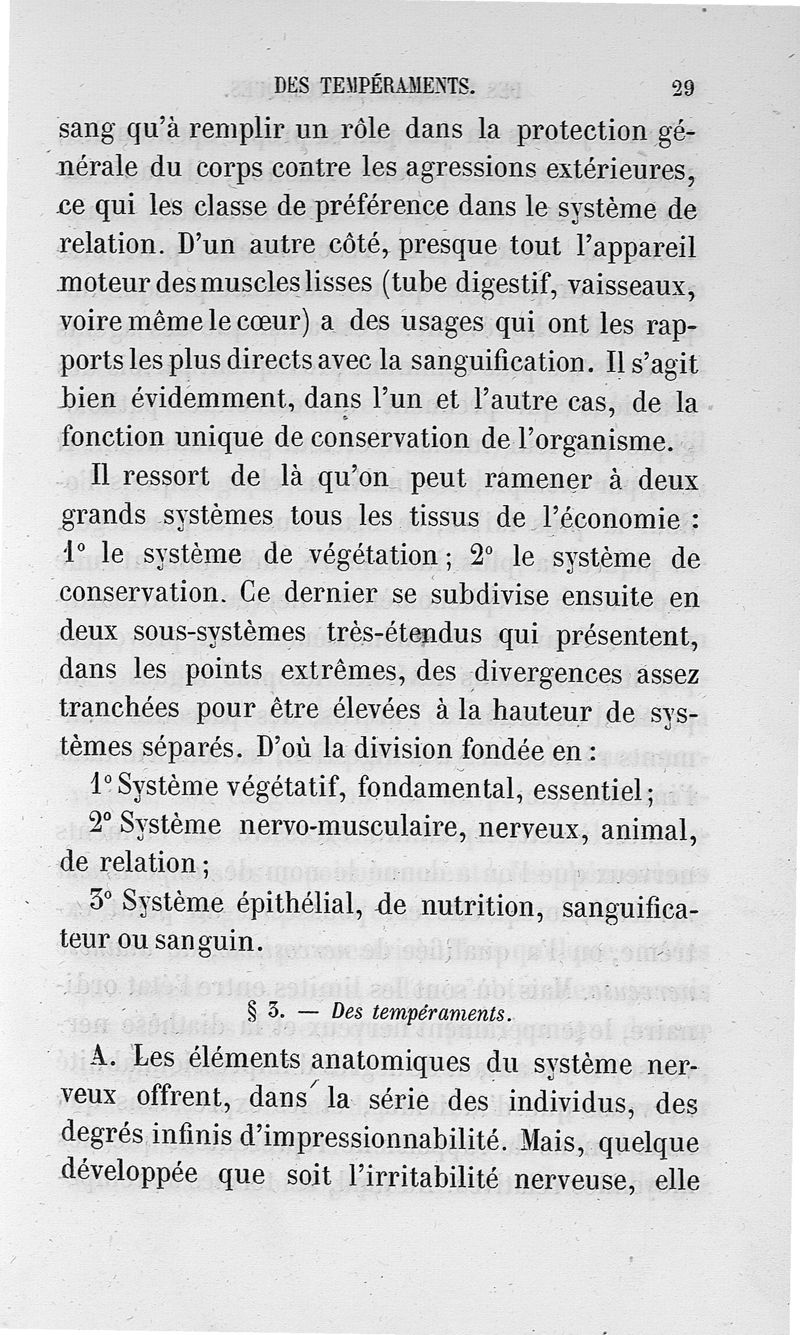 DES TEMPÉRAMENTS. 29

sang qu'à remplir un rôle dans la protection générale du corps contre les agressions extérieures, ce qui les classe de préférence dans le système de relation. D'un autre côté, presque tout l'appareil moteur des muscles lisses (tube digestif, vaisseaux, voire même le cœur) a des usages qui ont les rapports les plus directs avec la sanguification. Il s'agit bien évidemment, dans l'un et l'autre cas, de la fonction unique de conservation de l'organisme.

Il ressort de là qu'on peut ramener à deux grands systèmes tous les tissus de l'économie : 1° le système de végétation ; 2° le système de conservation. Ce dernier se subdivise ensuite en deux sous-systèmes très-étendus qui présentent, dans les points extrêmes, des divergences assez tranchées pour être élevées à la hauteur de systèmes séparés. D'où la division fondée en :

1° Système végétatif, fondamental, essentiel ;

2° Système nervo-musculaire, nerveux, animal, de relation ;

3° Système épithélial, de nutrition, sanguificateur ou sanguin.

§ 3. — Des tempéraments.

A. Les éléments anatomiques du système nerveux offrent, dans la série des individus, des degrés infinis d'impressionnabilité. Mais, quelque développée que soit l'irritabilité nerveuse, elle